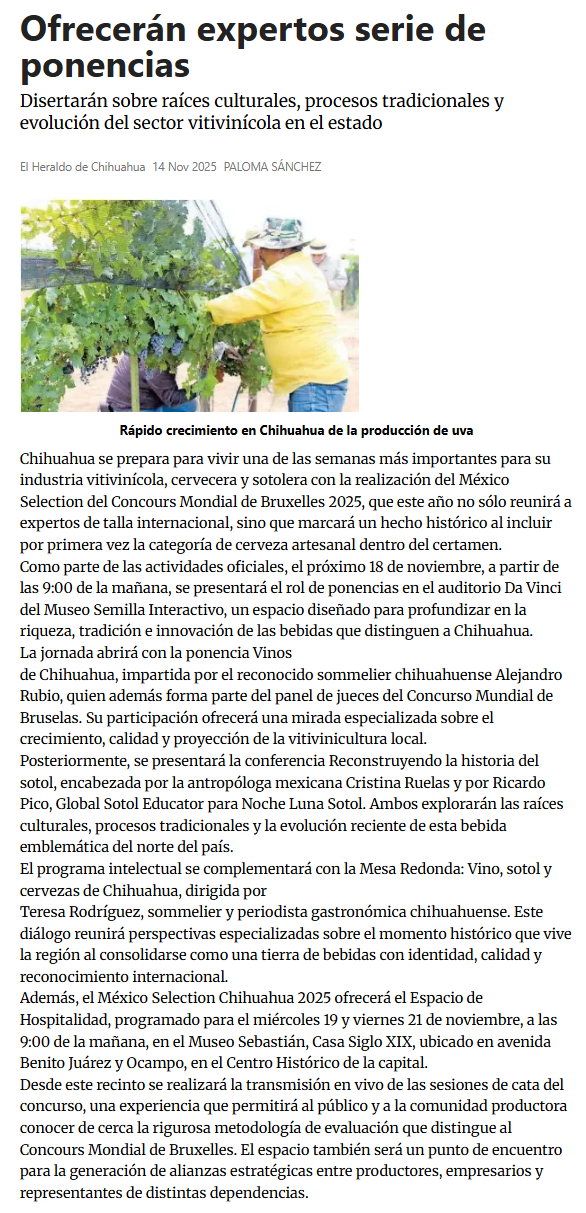 Ofrecerán expertos serie de ponencias

Disertarán sobre raíces culturales, procesos tradicionales y evolución del sector vitivinícola en el estado

El Heraldo de Chihuahua 14 Nov 2025 PALOMA SÁNCHEZ

Rápido crecimiento en Chihuahua de la producción de uva

Chihuahua se prepara para vivir una de las semanas más importantes para su industria vitivinícola, cervecera y sotolera con la realización del México Selection del Concours Mondial de Bruxelles 2025, que este año no sólo reunirá a expertos de talla internacional, sino que marcará un hecho histórico al incluir por primera vez la categoría de cerveza artesanal dentro del certamen.

Como parte de las actividades oficiales, el próximo 18 de noviembre, a partir de las 9:00 de la mañana, se presentará el rol de ponencias en el auditorio Da Vinci del Museo Semilla Interactivo, un espacio diseñado para profundizar en la riqueza, tradición e innovación de las bebidas que distinguen a Chihuahua.

La jornada abrirá con la ponencia Vinos de Chihuahua, impartida por el reconocido sommelier chihuahuense Alejandro Rubio, quien además forma parte del panel de jueces del Concurso Mundial de Bruselas. Su participación ofrecerá una mirada especializada sobre el crecimiento, calidad y proyección de la vitivinicultura local.

Posteriormente, se presentará la conferencia Reconstruyendo la historia del sotol, encabezada por la antropóloga mexicana Cristina Ruelas y por Ricardo Pico, Global Sotol Educator para Noche Luna Sotol. Ambos explorarán las raíces culturales, procesos tradicionales y la evolución reciente de esta bebida emblemática del norte del país.

El programa intelectual se complementará con la Mesa Redonda: Vino, sotol y cervezas de Chihuahua, dirigida por Teresa Rodríguez, sommelier y periodista gastronómica chihuahuense. Este diálogo reunirá perspectivas especializadas sobre el momento histórico que vive la región al consolidarse como una tierra de bebidas con identidad, calidad y reconocimiento internacional.

Además, el México Selection Chihuahua 2025 ofrecerá el Espacio de Hospitalidad, programado para el miércoles 19 y viernes 21 de noviembre, a las 9:00 de la mañana, en el Museo Sebastián, Casa Siglo XIX, ubicado en avenida Benito Juárez y Ocampo, en el Centro Histórico de la capital.

Desde este recinto se realizará la transmisión en vivo de las sesiones de cata del concurso, una experiencia que permitirá al público y a la comunidad productora conocer de cerca la rigurosa metodología de evaluación que distingue al Concours Mondial de Bruxelles. El espacio también será un punto de encuentro para la generación de alianzas estratégicas entre productores, empresarios y representantes de distintas dependencias.